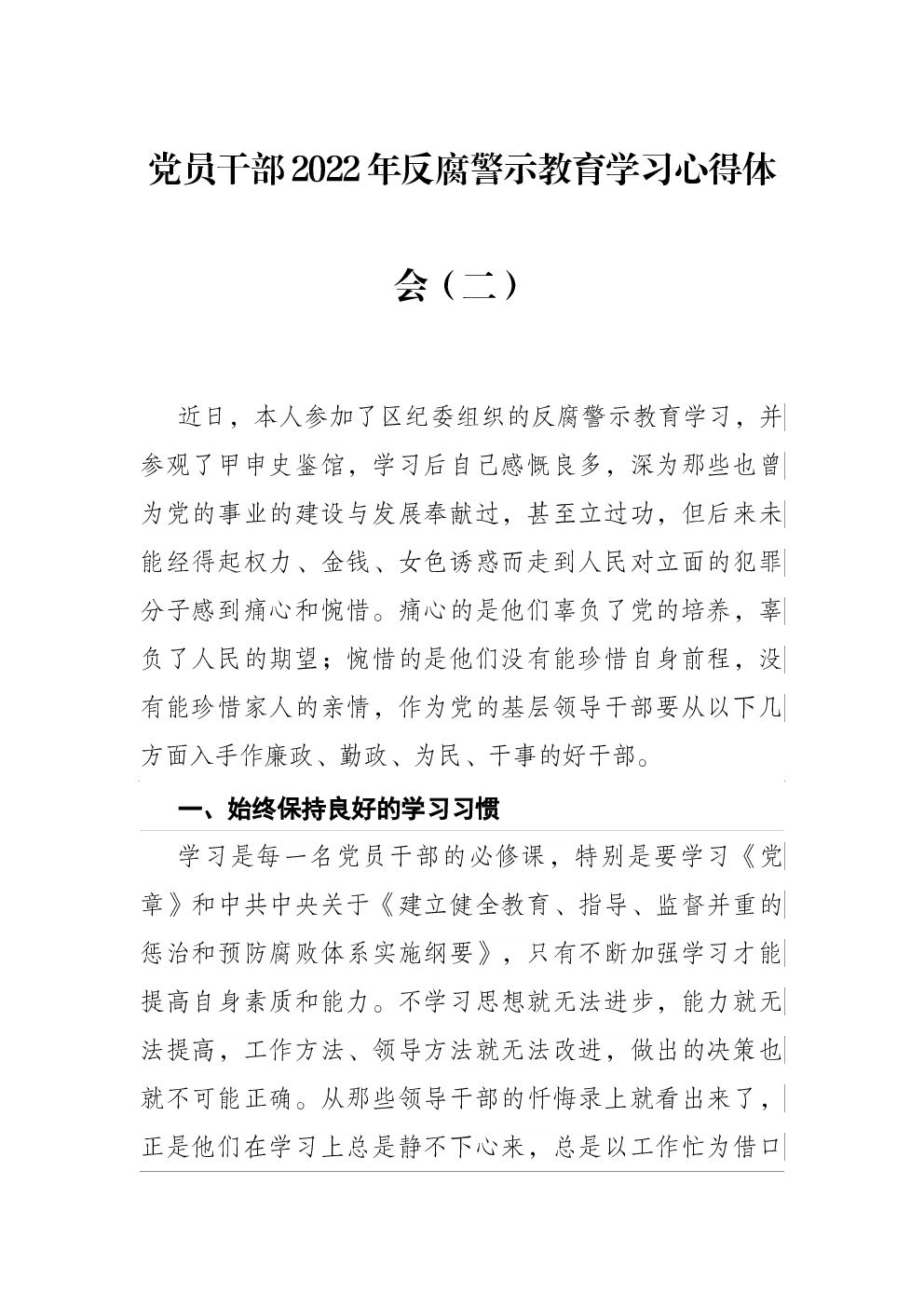 党员干部2022年反腐警示教育学习心得体会（二）

近日，本人参加了区纪委组织的反腐警示教育学习，并参观了甲申史鉴馆，学习后自己感慨良多，深为那些也曾为党的事业的建设与发展奉献过，甚至立过功，但后来未能经得起权力、金钱、女色诱惑而走到人民对立面的犯罪分子感到痛心和惋惜。痛心的是他们辜负了党的培养，辜负了人民的期望；惋惜的是他们没有能珍惜自身前程，没有能珍惜家人的亲情，作为党的基层领导干部要从以下几方面入手作廉政、勤政、为民、干事的好干部。

一、始终保持良好的学习习惯

学习是每一名党员干部的必修课，特别是要学习《党章》和中共中央关于《建立健全教育、指导、监督并重的惩治和预防腐败体系实施纲要》，只有不断加强学习才能提高自身素质和能力。不学习思想就无法进步，能力就无法提高，工作方法、领导方法就无法改进，做出的决策也就不可能正确。从那些领导干部的忏悔录上就看出来了，正是他们在学习上总是静不下心来，总是以工作忙为借口